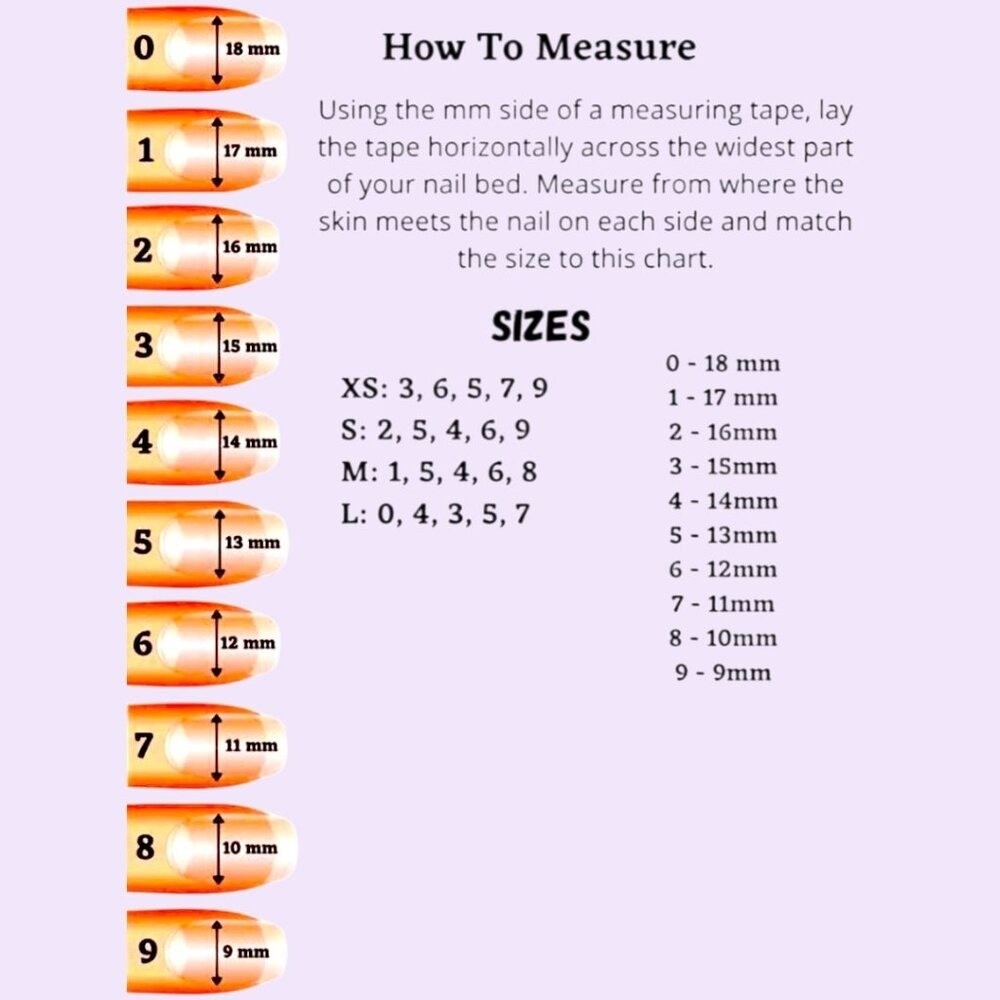 0 18 mm

1 17 mm

2 16 mm

3 15 mm

4 14 mm

5 13 mm

6 12 mm

7 11 mm

8 10 mm

9 9 mm

How To Measure

Using the mm side of a measuring tape, lay the tape horizontally across the widest part of your nail bed. Measure from where the skin meets the nail on each side and match the size to this chart.

SIZES

XS: 3, 6, 5, 7, 9
S: 2, 5, 4, 6, 9
M: 1, 5, 4, 6, 8
L: 0, 4, 3, 5, 7

0 - 18 mm
1 - 17 mm
2 - 16mm
3 - 15mm
4 - 14mm
5 - 13mm
6 - 12mm
7 - 11mm
8 - 10mm
9 - 9mm